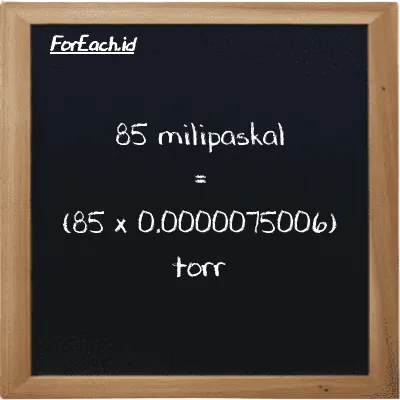 ForEach.id

85 milipaskal
=
(85 x 0.0000075006)
torr